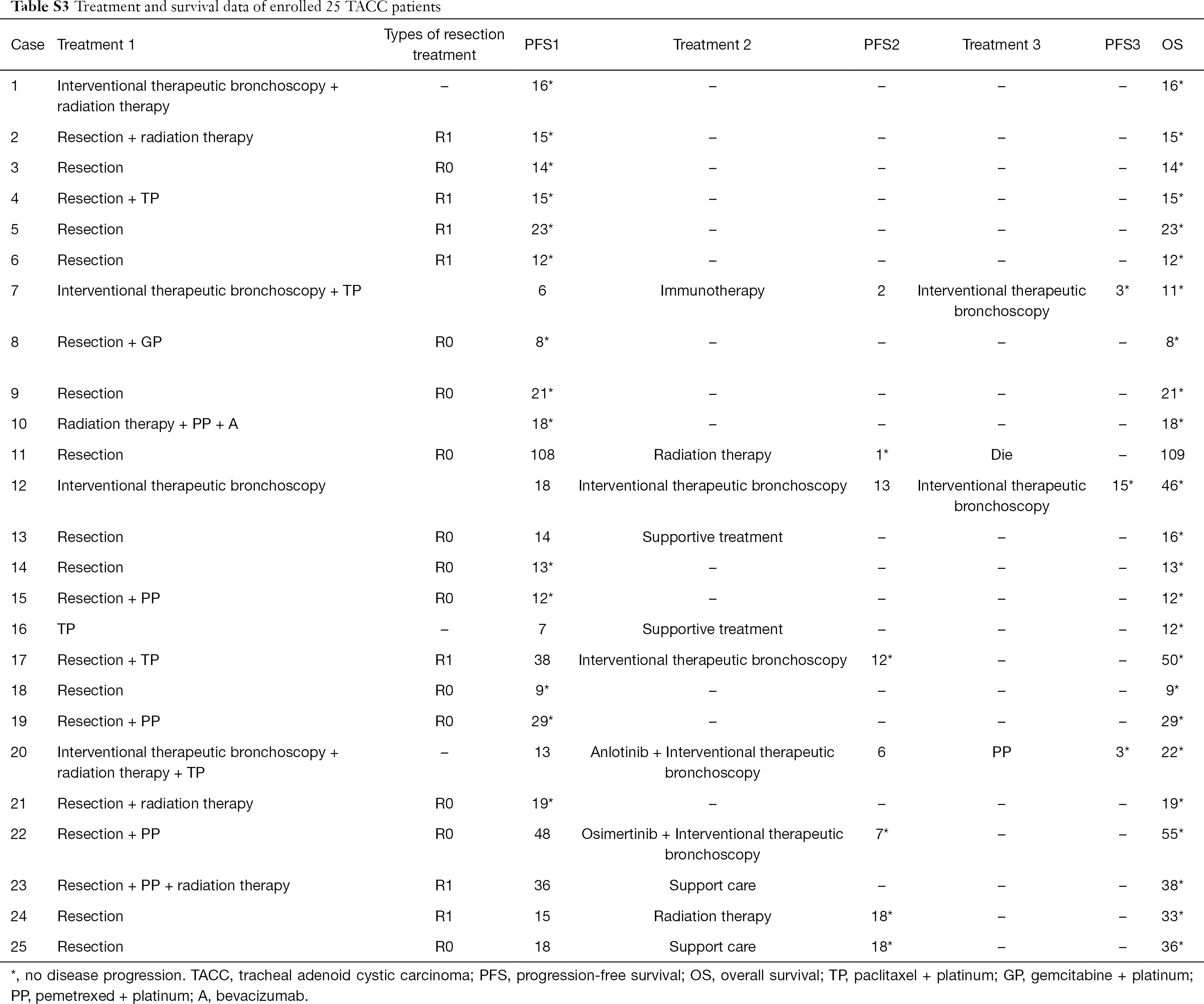 **Table S3** Treatment and survival data of enrolled 25 TACC patients

| Case | Treatment 1 | Types of resection treatment | PFS1 | Treatment 2 | PFS2 | Treatment 3 | PFS3 | OS |
|---|---|---|---|---|---|---|---|---|
| 1 | Interventional therapeutic bronchoscopy + radiation therapy | – | 16* | – | – | – | – | 16* |
| 2 | Resection + radiation therapy | R1 | 15* | – | – | – | – | 15* |
| 3 | Resection | R0 | 14* | – | – | – | – | 14* |
| 4 | Resection + TP | R1 | 15* | – | – | – | – | 15* |
| 5 | Resection | R1 | 23* | – | – | – | – | 23* |
| 6 | Resection | R1 | 12* | – | – | – | – | 12* |
| 7 | Interventional therapeutic bronchoscopy + TP | | 6 | Immunotherapy | 2 | Interventional therapeutic bronchoscopy | 3* | 11* |
| 8 | Resection + GP | R0 | 8* | – | – | – | – | 8* |
| 9 | Resection | R0 | 21* | – | – | – | – | 21* |
| 10 | Radiation therapy + PP + A | | 18* | – | – | – | – | 18* |
| 11 | Resection | R0 | 108 | Radiation therapy | 1* | Die | – | 109 |
| 12 | Interventional therapeutic bronchoscopy | | 18 | Interventional therapeutic bronchoscopy | 13 | Interventional therapeutic bronchoscopy | 15* | 46* |
| 13 | Resection | R0 | 14 | Supportive treatment | – | – | – | 16* |
| 14 | Resection | R0 | 13* | – | – | – | – | 13* |
| 15 | Resection + PP | R0 | 12* | – | – | – | – | 12* |
| 16 | TP | – | 7 | Supportive treatment | – | – | – | 12* |
| 17 | Resection + TP | R1 | 38 | Interventional therapeutic bronchoscopy | 12* | – | – | 50* |
| 18 | Resection | R0 | 9* | – | – | – | – | 9* |
| 19 | Resection + PP | R0 | 29* | – | – | – | – | 29* |
| 20 | Interventional therapeutic bronchoscopy + radiation therapy + TP | – | 13 | Anlotinib + Interventional therapeutic bronchoscopy | 6 | PP | 3* | 22* |
| 21 | Resection + radiation therapy | R0 | 19* | – | – | – | – | 19* |
| 22 | Resection + PP | R0 | 48 | Osimertinib + Interventional therapeutic bronchoscopy | 7* | – | – | 55* |
| 23 | Resection + PP + radiation therapy | R1 | 36 | Support care | – | – | – | 38* |
| 24 | Resection | R1 | 15 | Radiation therapy | 18* | – | – | 33* |
| 25 | Resection | R0 | 18 | Support care | 18* | – | – | 36* |

*, no disease progression. TACC, tracheal adenoid cystic carcinoma; PFS, progression-free survival; OS, overall survival; TP, paclitaxel + platinum; GP, gemcitabine + platinum; PP, pemetrexed + platinum; A, bevacizumab.